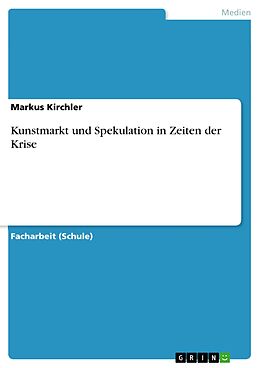 Medien

Markus Kirchler

Kunstmarkt und Spekulation in Zeiten der Krise

Facharbeit (Schule)

GRIN